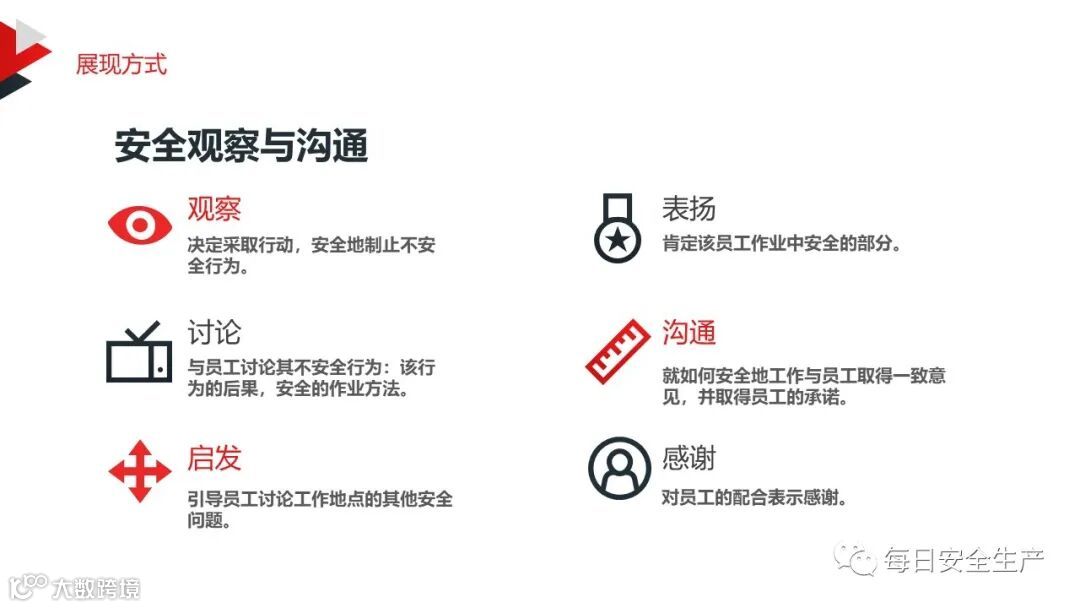 展现方式

安全观察与沟通

观察

决定采取行动，安全地制止不安全行为。

讨论

与员工讨论其不安全行为：该行为的后果，安全的作业方法。

启发

引导员工讨论工作地点的其他安全问题。

表扬

肯定该员工作业中安全的部分。

沟通

就如何安全地工作与员工取得一致意见，并取得员工的承诺。

感谢

对员工的配合表示感谢。

每日安全生产

大数跨境